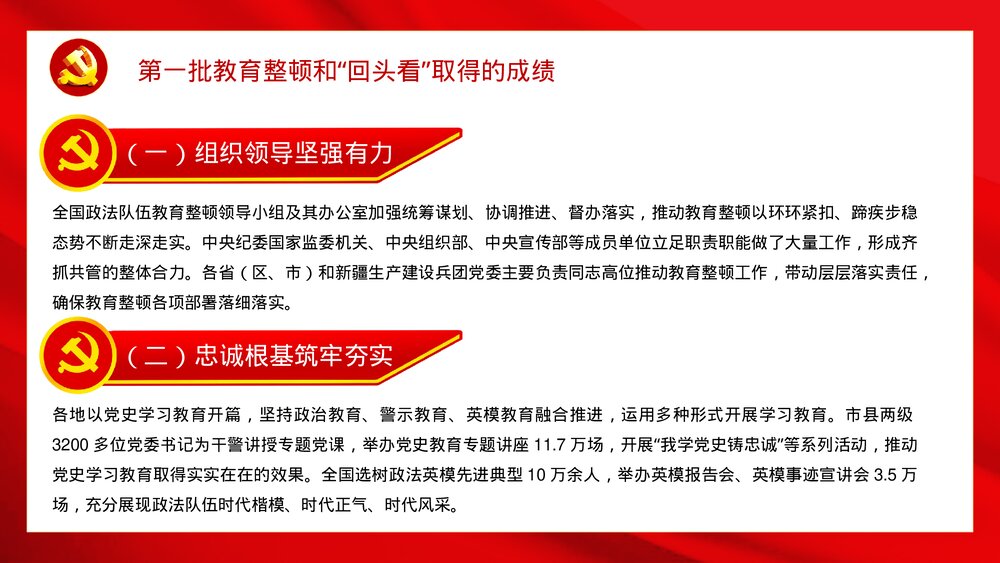 第一批教育整顿和“回头看”取得的成绩

（一）组织领导坚强有力

全国政法队伍教育整顿领导小组及其办公室加强统筹谋划、协调推进、督办落实，推动教育整顿以环环紧扣、蹄疾步稳态势不断走深走实。中央纪委国家监委机关、中央组织部、中央宣传部等成员单位立足职责职能做了大量工作，形成齐抓共管的整体合力。各省（区、市）和新疆生产建设兵团党委主要负责同志高位推动教育整顿工作，带动层层落实责任，确保教育整顿各项部署落细落实。

（二）忠诚根基筑牢夯实

各地以党史学习教育开篇，坚持政治教育、警示教育、英模教育融合推进，运用多种形式开展学习教育。市县两级3200多位党委书记为干警讲授专题党课，举办党史教育专题讲座11.7万场，开展“我学党史铸忠诚”等系列活动，推动党史学习教育取得实实在在的效果。全国选树政法英模先进典型10万余人，举办英模报告会、英模事迹宣讲会3.5万场，充分展现政法队伍时代楷模、时代正气、时代风采。